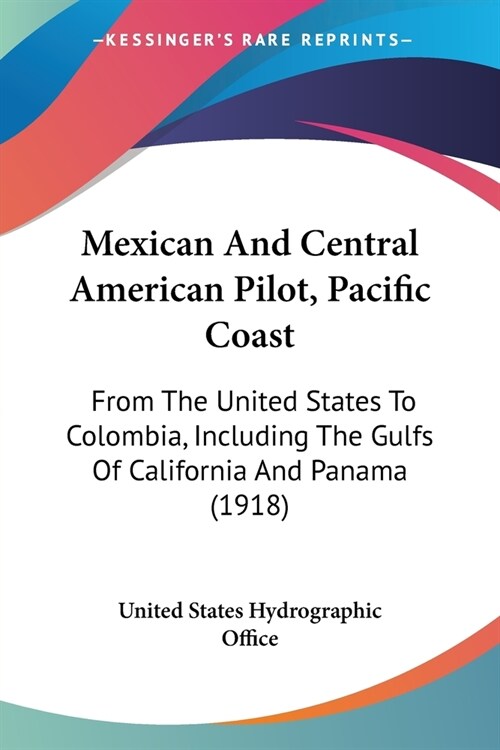 —KESSINGER'S RARE REPRINTS—

Mexican And Central American Pilot, Pacific Coast

From The United States To Colombia, Including The Gulfs Of California And Panama (1918)

United States Hydrographic Office